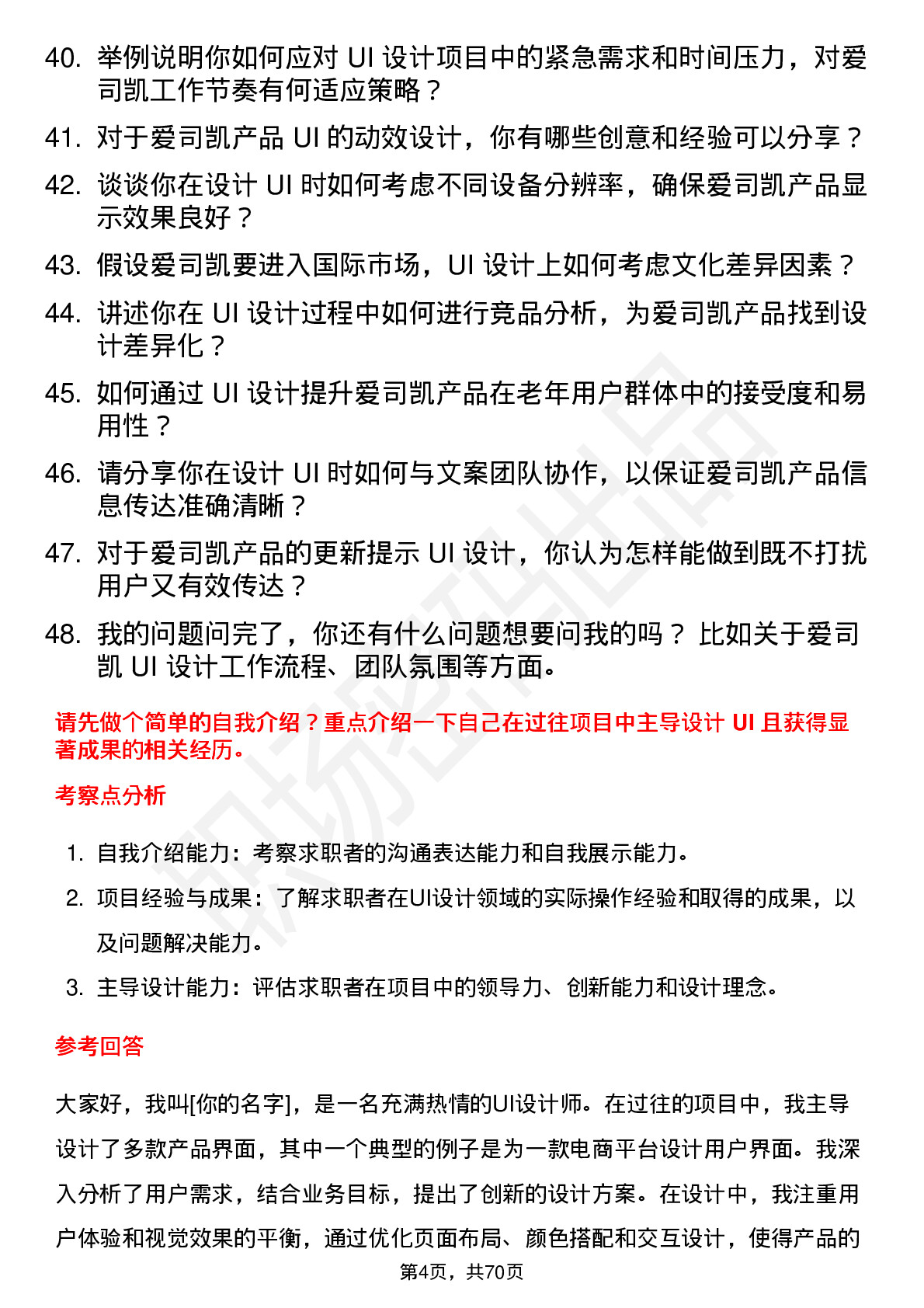 40. 举例说明你如何应对 UI 设计项目中的紧急需求和时间压力，对爱司凯工作节奏有何适应策略？

41. 对于爱司凯产品 UI 的动效设计，你有哪些创意和经验可以分享？

42. 谈谈你在设计 UI 时如何考虑不同设备分辨率，确保爱司凯产品显示效果良好？

43. 假设爱司凯要进入国际市场，UI 设计上如何考虑文化差异因素？

44. 讲述你在 UI 设计过程中如何进行竞品分析，为爱司凯产品找到设计差异化？

45. 如何通过 UI 设计提升爱司凯产品在老年用户群体中的接受度和易用性？

46. 请分享你在设计 UI 时如何与文案团队协作，以保证爱司凯产品信息传达准确清晰？

47. 对于爱司凯产品的更新提示 UI 设计，你认为怎样能做到既不打扰用户又有效传达？

48. 我的问题问完了，你还有什么问题想要问我的吗？ 比如关于爱司凯 UI 设计工作流程、团队氛围等方面。

请先做个简单的自我介绍？重点介绍一下自己在过往项目中主导设计 UI 且获得显著成果的相关经历。

考察点分析

1. 自我介绍能力：考察求职者的沟通表达能力和自我展示能力。

2. 项目经验与成果：了解求职者在UI设计领域的实际操作经验和取得的成果，以及问题解决能力。

3. 主导设计能力：评估求职者在项目中的领导力、创新能力和设计理念。

参考回答

大家好，我叫[你的名字]，是一名充满热情的UI设计师。在过往的项目中，我主导设计了多款产品界面，其中一个典型的例子是为一款电商平台设计用户界面。我深入分析了用户需求，结合业务目标，提出了创新的设计方案。在设计中，我注重用户体验和视觉效果的平衡，通过优化页面布局、颜色搭配和交互设计，使得产品的

第4页，共70页